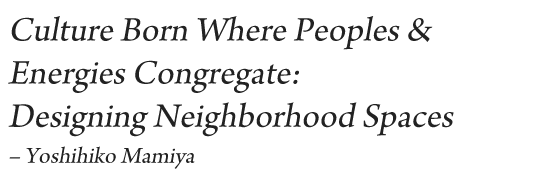 Culture Born Where Peoples & Energies Congregate: Designing Neighborhood Spaces

– Yoshihiko Mamiya